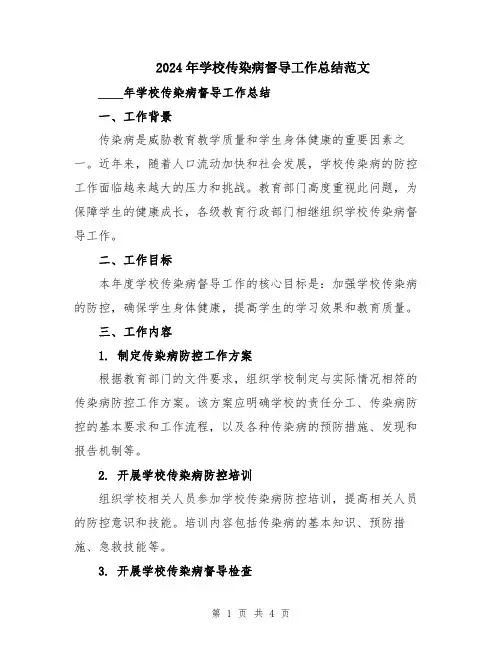 2024年学校传染病督导工作总结范文

____年学校传染病督导工作总结

一、工作背景

传染病是威胁教育教学质量和学生身体健康的重要因素之一。近年来，随着人口流动加快和社会发展，学校传染病的防控工作面临越来越大的压力和挑战。教育部门高度重视此问题，为保障学生的健康成长，各级教育行政部门相继组织学校传染病督导工作。

二、工作目标

本年度学校传染病督导工作的核心目标是：加强学校传染病的防控，确保学生身体健康，提高学生的学习效果和教育质量。

三、工作内容

1. 制定传染病防控工作方案

根据教育部门的文件要求，组织学校制定与实际情况相符的传染病防控工作方案。该方案应明确学校的责任分工、传染病防控的基本要求和工作流程，以及各种传染病的预防措施、发现和报告机制等。

2. 开展学校传染病防控培训

组织学校相关人员参加学校传染病防控培训，提高相关人员的防控意识和技能。培训内容包括传染病的基本知识、预防措施、急救技能等。

3. 开展学校传染病督导检查

第 1 页 共 4 页